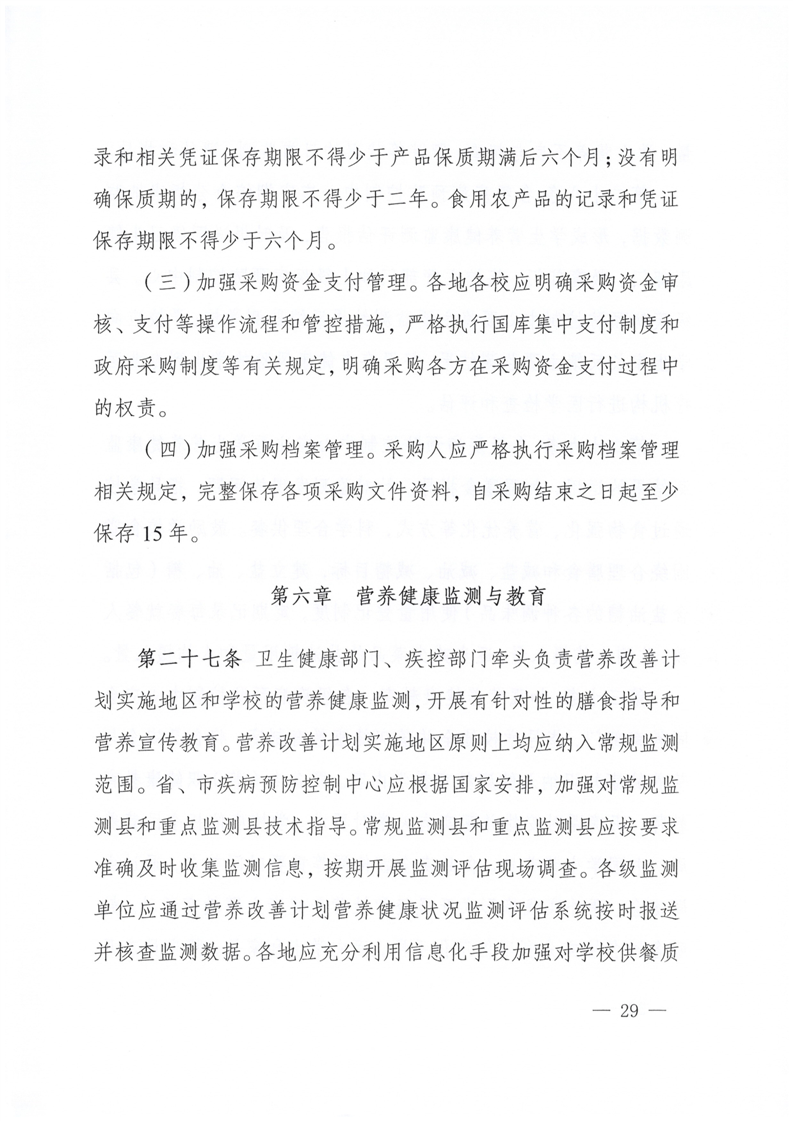 录和相关凭证保存期限不得少于产品保质期满后六个月；没有明确保质期的，保存期限不得少于二年。食用农产品的记录和凭证保存期限不得少于六个月。

（三）加强采购资金支付管理。各地各校应明确采购资金审核、支付等操作流程和管控措施，严格执行国库集中支付制度和政府采购制度等有关规定，明确采购各方在采购资金支付过程中的权责。

（四）加强采购档案管理。采购人应严格执行采购档案管理相关规定，完整保存各项采购文件资料，自采购结束之日起至少保存15年。

第六章　营养健康监测与教育

第二十七条　卫生健康部门、疾控部门牵头负责营养改善计划实施地区和学校的营养健康监测，开展有针对性的膳食指导和营养宣传教育。营养改善计划实施地区原则上均应纳入常规监测范围。省、市疾病预防控制中心应根据国家安排，加强对常规监测县和重点监测县技术指导。常规监测县和重点监测县应按要求准确及时收集监测信息，按期开展监测评估现场调查。各级监测单位应通过营养改善计划营养健康状况监测评估系统按时报送并核查监测数据。各地应充分利用信息化手段加强对学校供餐质

— 29 —